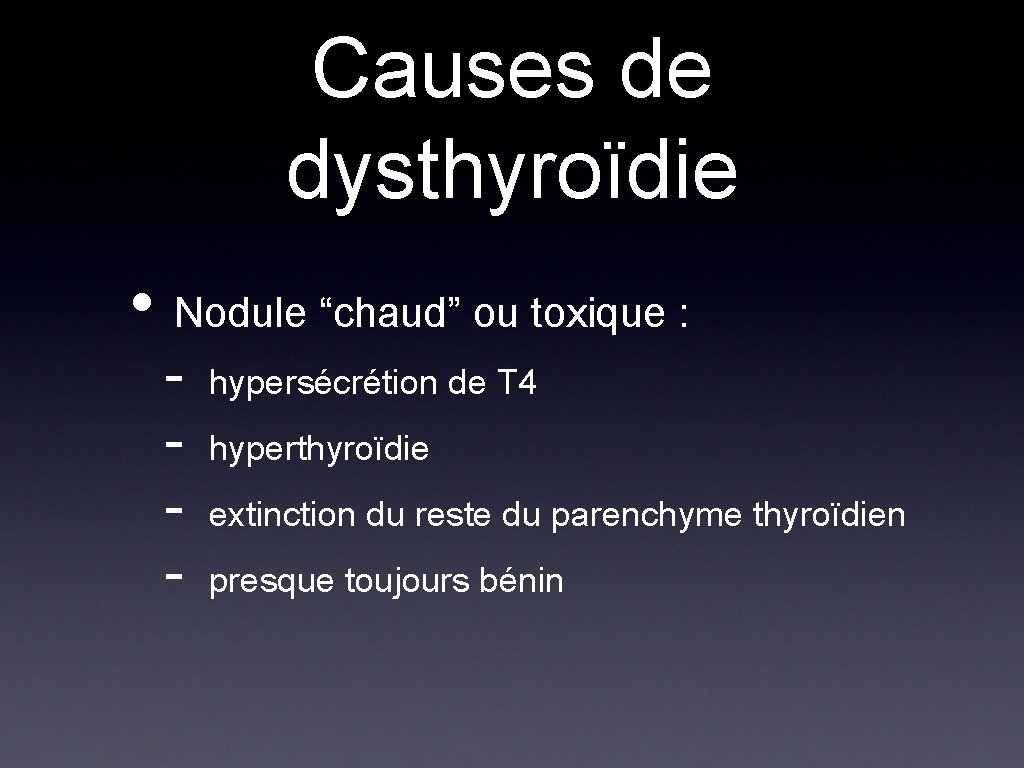 Causes de dysthyroïdie

• Nodule “chaud” ou toxique :
- hypersécrétion de T4
- hyperthyroïdie
- extinction du reste du parenchyme thyroïdien
- presque toujours bénin